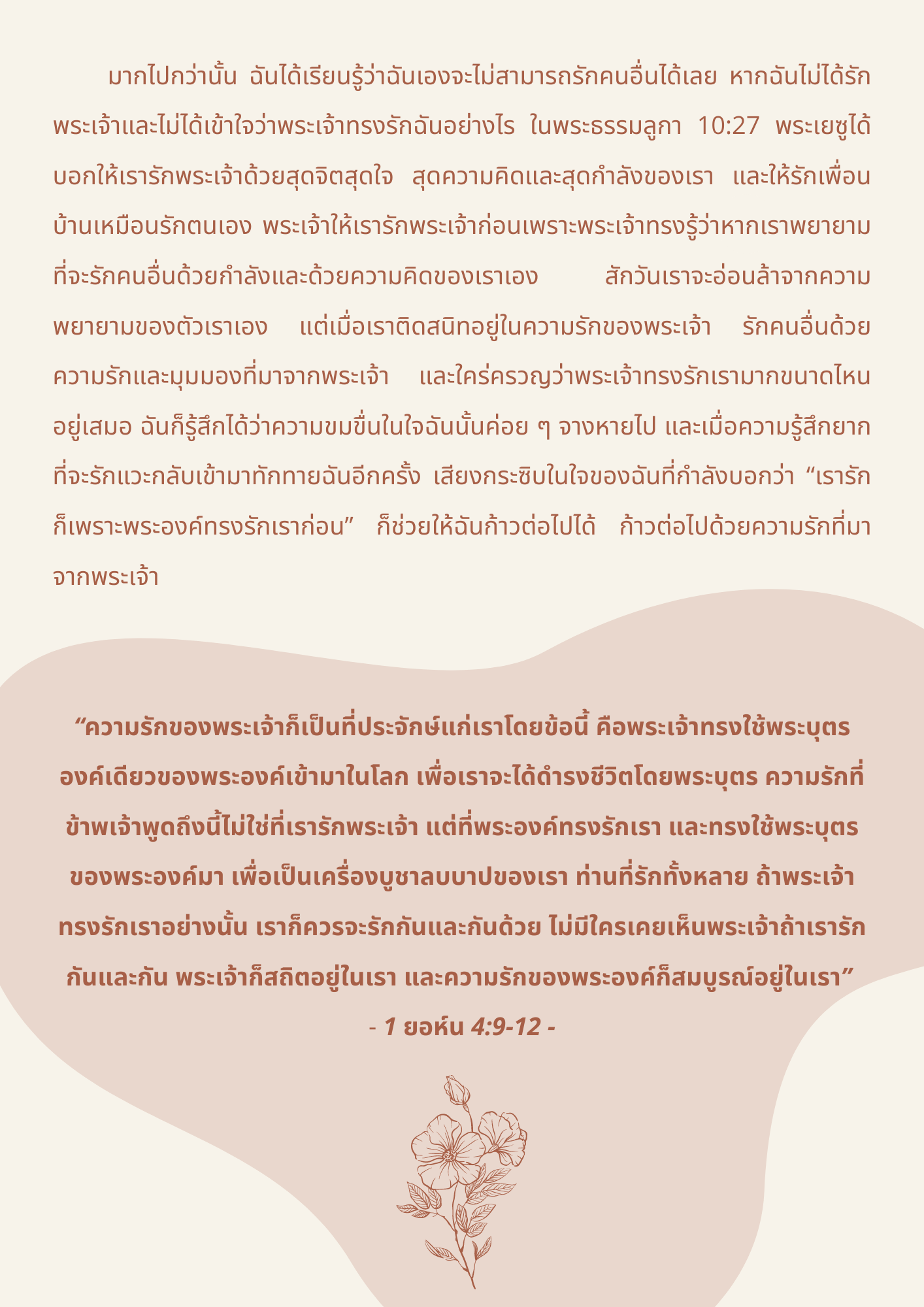 มากไปกว่านั้น ฉันได้เรียนรู้ว่าฉันเองจะไม่สามารถรักคนอื่นได้เลย หากฉันไม่ได้รักพระเจ้าและไม่ได้เข้าใจว่าพระเจ้าทรงรักฉันอย่างไร ในพระธรรมลูกา 10:27 พระเยซูได้บอกให้เรารักพระเจ้าด้วยสุดจิตสุดใจ สุดความคิดและสุดกำลังของเรา และให้รักเพื่อนบ้านเหมือนรักตนเอง พระเจ้าให้เรารักพระเจ้าก่อนเพราะพระเจ้าทรงรู้ว่าหากเราพยายามที่จะรักคนอื่นด้วยกำลังและด้วยความคิดของเราเอง สักวันเราจะอ่อนล้าจากความพยายามของตัวเราเอง แต่เมื่อเราติดสนิทอยู่ในความรักของพระเจ้า รักคนอื่นด้วยความรักและมุมมองที่มาจากพระเจ้า และใคร่ครวญว่าพระเจ้าทรงรักเรามากขนาดไหนอยู่เสมอ ฉันก็รู้สึกได้ว่าความขมขื่นในใจฉันนั้นค่อย ๆ จางหายไป และเมื่อความรู้สึกยากที่จะรักแวะกลับเข้ามาทักทายฉันอีกครั้ง เสียงกระซิบในใจของฉันที่กำลังบอกว่า “เรารักก็เพราะพระองค์ทรงรักเราก่อน” ก็ช่วยให้ฉันก้าวต่อไปได้ ก้าวต่อไปด้วยความรักที่มาจากพระเจ้า

“ความรักของพระเจ้าก็เป็นที่ประจักษ์แก่เราโดยข้อนี้ คือพระเจ้าทรงใช้พระบุตรองค์เดียวของพระองค์เข้ามาในโลก เพื่อเราจะได้ดำรงชีวิตโดยพระบุตร ความรักที่ข้าพเจ้าพูดถึงนี้ไม่ใช่ที่เรารักพระเจ้า แต่ที่พระองค์ทรงรักเรา และทรงใช้พระบุตรของพระองค์มา เพื่อเป็นเครื่องบูชาลบบาปของเรา ท่านที่รักทั้งหลาย ถ้าพระเจ้าทรงรักเราอย่างนั้น เราก็ควรจะรักกันและกันด้วย ไม่มีใครเคยเห็นพระเจ้าถ้าเรารักกันและกัน พระเจ้าก็สถิตอยู่ในเรา และความรักของพระองค์ก็สมบูรณ์อยู่ในเรา”

- 1 ยอห์น 4:9-12 -